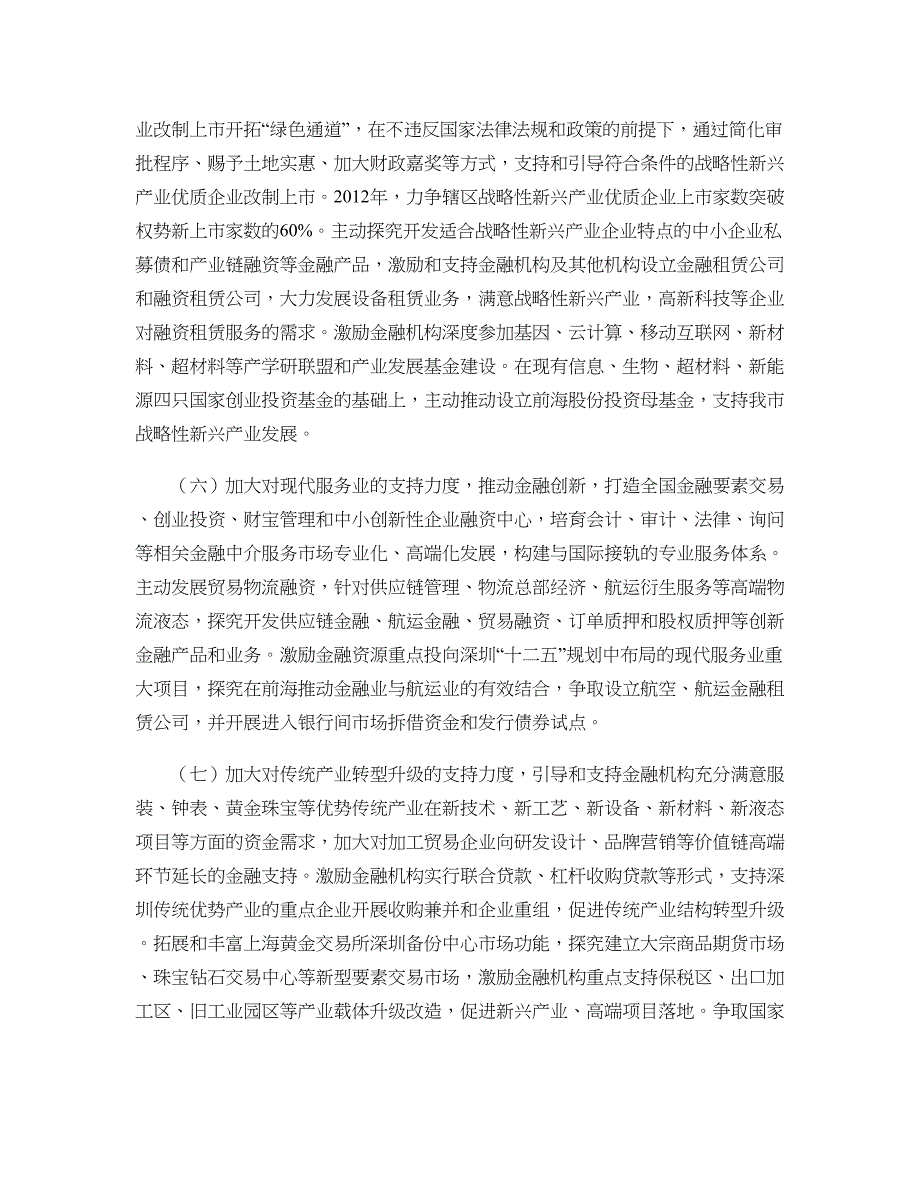 业改制上市开拓“绿色通道”，在不违反国家法律法规和政策的前提下，通过简化审批程序、赐予土地实惠、加大财政嘉奖等方式，支持和引导符合条件的战略性新兴产业优质企业改制上市。2012年，力争辖区战略性新兴产业优质企业上市家数突破权势新上市家数的60%。主动探究开发适合战略性新兴产业企业特点的中小企业私募债和产业链融资等金融产品，激励和支持金融机构及其他机构设立金融租赁公司和融资租赁公司，大力发展设备租赁业务，满意战略性新兴产业，高新科技等企业对融资租赁服务的需求。激励金融机构深度参加基因、云计算、移动互联网、新材料、超材料等产学研联盟和产业发展基金建设。在现有信息、生物、超材料、新能源四只国家创业投资基金的基础上，主动推动设立前海股份投资母基金，支持我市战略性新兴产业发展。

（六）加大对现代服务业的支持力度，推动金融创新，打造全国金融要素交易、创业投资、财宝管理和中小创新性企业融资中心，培育会计、审计、法律、询问等相关金融中介服务市场专业化、高端化发展，构建与国际接轨的专业服务体系。主动发展贸易物流融资，针对供应链管理、物流总部经济、航运衍生服务等高端物流液态，探究开发供应链金融、航运金融、贸易融资、订单质押和股权质押等创新金融产品和业务。激励金融资源重点投向深圳“十二五”规划中布局的现代服务业重大项目，探究在前海推动金融业与航运业的有效结合，争取设立航空、航运金融租赁公司，并开展进入银行间市场拆借资金和发行债券试点。

（七）加大对传统产业转型升级的支持力度，引导和支持金融机构充分满意服装、钟表、黄金珠宝等优势传统产业在新技术、新工艺、新设备、新材料、新液态项目等方面的资金需求，加大对加工贸易企业向研发设计、品牌营销等价值链高端环节延长的金融支持。激励金融机构实行联合贷款、杠杆收购贷款等形式，支持深圳传统优势产业的重点企业开展收购兼并和企业重组，促进传统产业结构转型升级。拓展和丰富上海黄金交易所深圳备份中心市场功能，探究建立大宗商品期货市场、珠宝钻石交易中心等新型要素交易市场，激励金融机构重点支持保税区、出口加工区、旧工业园区等产业载体升级改造，促进新兴产业、高端项目落地。争取国家